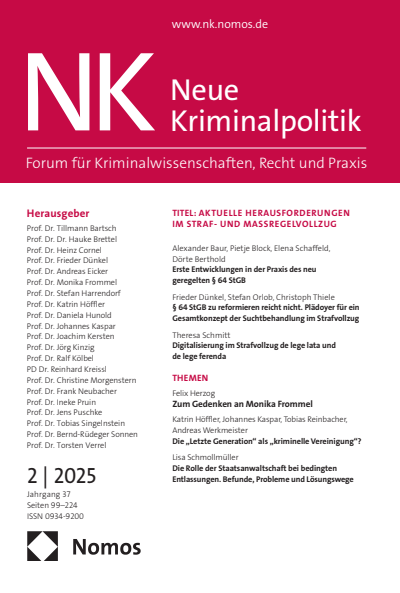 www.nk.nomos.de

NK Neue Kriminalpolitik

Forum für Kriminalwissenschaften, Recht und Praxis

Herausgeber
Prof. Dr. Tillmann Bartsch
Prof. Dr. Dr. Hauke Brettel
Prof. Dr. Heinz Cornel
Prof. Dr. Frieder Dünkel
Prof. Dr. Andreas Eicker
Prof. Dr. Monika Frommel
Prof. Dr. Stefan Harrendorf
Prof. Dr. Katrin Höffler
Prof. Dr. Daniela Hunold
Prof. Dr. Johannes Kaspar
Prof. Dr. Joachim Kersten
Prof. Dr. Jörg Kinzig
Prof. Dr. Ralf Kölbel
PD Dr. Reinhard Kreissl
Prof. Dr. Christine Morgenstern
Prof. Dr. Frank Neubacher
Prof. Dr. Ineke Pruin
Prof. Dr. Jens Puschke
Prof. Dr. Tobias Singelnstein
Prof. Dr. Bernd-Rüdeger Sonnen
Prof. Dr. Torsten Verrel

2 | 2025
Jahrgang 37
Seiten 99–224
ISSN 0934-9200

Nomos

TITEL: AKTUELLE HERAUSFORDERUNGEN IM STRAF- UND MASSREGELVOLLZUG

Alexander Baur, Pietje Block, Elena Schaffeld, Dörte Berthold
Erste Entwicklungen in der Praxis des neu geregelten § 64 StGB

Frieder Dünkel, Stefan Orlob, Christoph Thiele
§ 64 StGB zu reformieren reicht nicht. Plädoyer für ein Gesamtkonzept der Suchtbehandlung im Strafvollzug

Theresa Schmitt
Digitalisierung im Strafvollzug de lege lata und de lege ferenda

THEMEN

Felix Herzog
Zum Gedenken an Monika Frommel

Katrin Höffler, Johannes Kaspar, Tobias Reinbacher, Andreas Werkmeister
Die „Letzte Generation" als „kriminelle Vereinigung"?

Lisa Schmollmüller
Die Rolle der Staatsanwaltschaft bei bedingten Entlassungen. Befunde, Probleme und Lösungswege